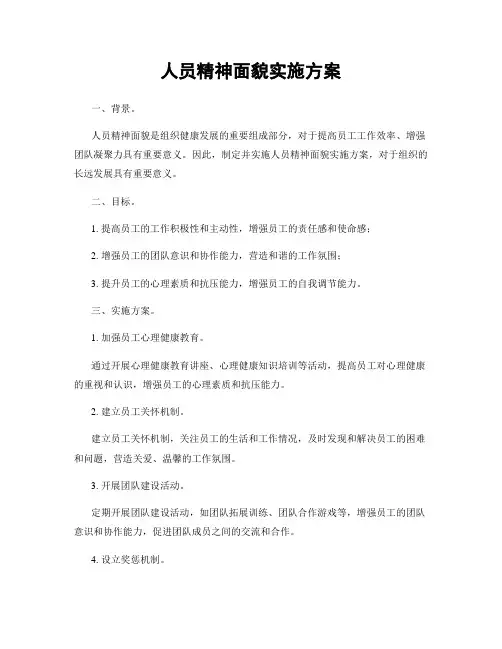 人员精神面貌实施方案

一、背景。

人员精神面貌是组织健康发展的重要组成部分，对于提高员工工作效率、增强团队凝聚力具有重要意义。因此，制定并实施人员精神面貌实施方案，对于组织的长远发展具有重要意义。

二、目标。

1. 提高员工的工作积极性和主动性，增强员工的责任感和使命感；

2. 增强员工的团队意识和协作能力，营造和谐的工作氛围；

3. 提升员工的心理素质和抗压能力，增强员工的自我调节能力。

三、实施方案。

1. 加强员工心理健康教育。

通过开展心理健康教育讲座、心理健康知识培训等活动，提高员工对心理健康的重视和认识，增强员工的心理素质和抗压能力。

2. 建立员工关怀机制。

建立员工关怀机制，关注员工的生活和工作情况，及时发现和解决员工的困难和问题，营造关爱、温馨的工作氛围。

3. 开展团队建设活动。

定期开展团队建设活动，如团队拓展训练、团队合作游戏等，增强员工的团队意识和协作能力，促进团队成员之间的交流和合作。

4. 设立奖惩机制。